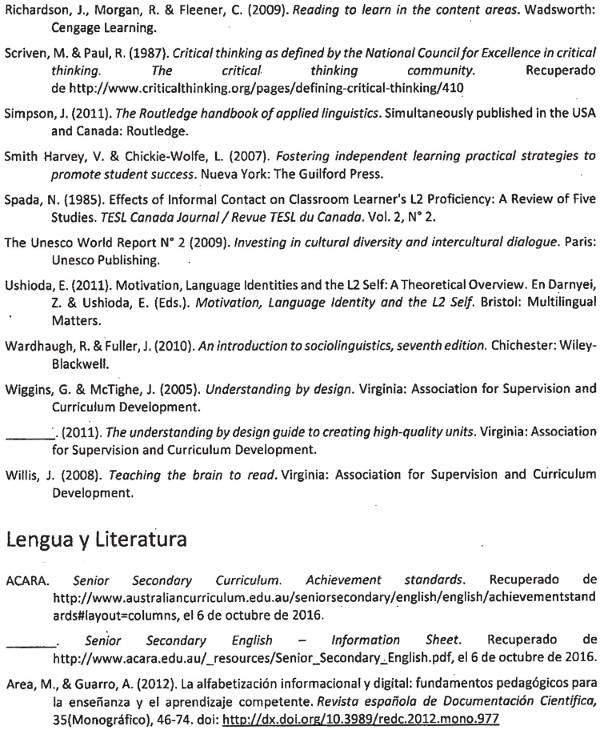 Richardson, J., Morgan, R. & Fleener, C. (2009). Reading to learn in the content areas. Wadsworth: Cengage Learning.

Scriven, M. & Paul, R. (1987). Critical thinking as defined by the National Council for Excellence in critical thinking. The critical thinking community. Recuperado de http://www.criticalthinking.org/pages/defining-critical-thinking/410

Simpson, J. (2011). The Routledge handbook of applied linguistics. Simultaneously published in the USA and Canada: Routledge.

Smith Harvey, V. & Chickie-Wolfe, L. (2007). Fostering independent learning practical strategies to promote student success. Nueva York: The Guilford Press.

Spada, N. (1985). Effects of Informal Contact on Classroom Learner's L2 Proficiency: A Review of Five Studies. TESL Canada Journal / Revue TESL du Canada. Vol. 2, N° 2.

The Unesco World Report N° 2 (2009). Investing in cultural diversity and intercultural dialogue. Paris: Unesco Publishing.

Ushioda, E. (2011). Motivation, Language Identities and the L2 Self: A Theoretical Overview. En Darnyei, Z. & Ushioda, E. (Eds.). Motivation, Language Identity and the L2 Self. Bristol: Multilingual Matters.

Wardhaugh, R. & Fuller, J. (2010). An introduction to sociolinguistics, seventh edition. Chichester: Wiley-Blackwell.

Wiggins, G. & McTighe, J. (2005). Understanding by design. Virginia: Association for Supervision and Curriculum Development.

_______. (2011). The understanding by design guide to creating high-quality units. Virginia: Association for Supervision and Curriculum Development.

Willis, J. (2008). Teaching the brain to read. Virginia: Association for Supervision and Curriculum Development.

Lengua y Literatura

ACARA. Senior Secondary Curriculum. Achievement standards. Recuperado de http://www.australiancurriculum.edu.au/seniorsecondary/english/english/achievementstandards#layout=columns, el 6 de octubre de 2016.

_______. Senior Secondary English – Information Sheet. Recuperado de http://www.acara.edu.au/_resources/Senior_Secondary_English.pdf, el 6 de octubre de 2016.

Area, M., & Guarro, A. (2012). La alfabetización informacional y digital: fundamentos pedagógicos para la enseñanza y el aprendizaje competente. Revista española de Documentación Científica, 35(Monográfico), 46-74. doi: http://dx.doi.org/10.3989/redc.2012.mono.977